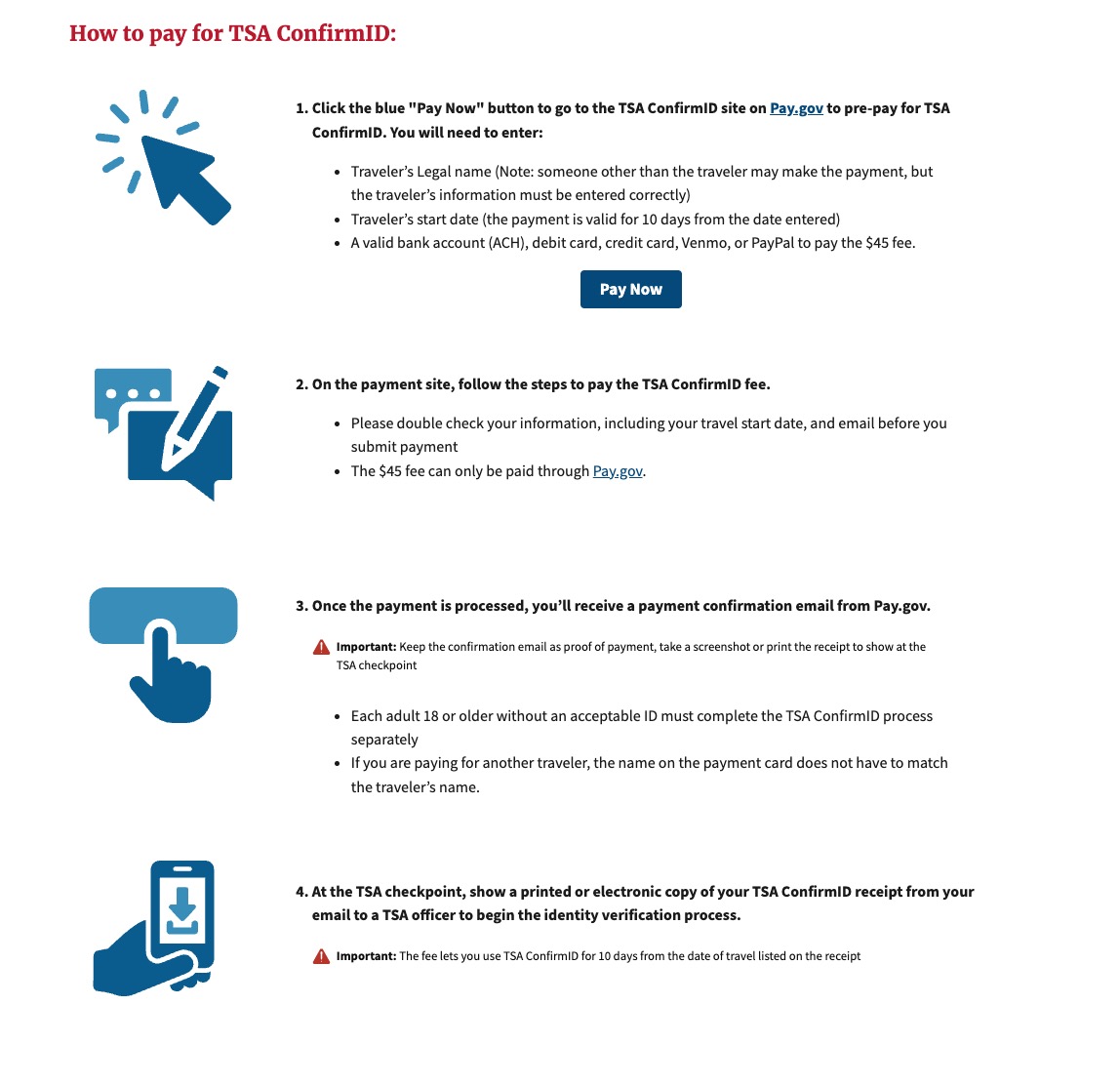 How to pay for TSA ConfirmID:

1. Click the blue "Pay Now" button to go to the TSA ConfirmID site on Pay.gov to pre-pay for TSA ConfirmID. You will need to enter:

- Traveler's Legal name (Note: someone other than the traveler may make the payment, but the traveler's information must be entered correctly)
- Traveler's start date (the payment is valid for 10 days from the date entered)
- A valid bank account (ACH), debit card, credit card, Venmo, or PayPal to pay the $45 fee.

Pay Now

2. On the payment site, follow the steps to pay the TSA ConfirmID fee.

- Please double check your information, including your travel start date, and email before you submit payment
- The $45 fee can only be paid through Pay.gov.

3. Once the payment is processed, you'll receive a payment confirmation email from Pay.gov.

Important: Keep the confirmation email as proof of payment, take a screenshot or print the receipt to show at the TSA checkpoint

- Each adult 18 or older without an acceptable ID must complete the TSA ConfirmID process separately
- If you are paying for another traveler, the name on the payment card does not have to match the traveler's name.

4. At the TSA checkpoint, show a printed or electronic copy of your TSA ConfirmID receipt from your email to a TSA officer to begin the identity verification process.

Important: The fee lets you use TSA ConfirmID for 10 days from the date of travel listed on the receipt